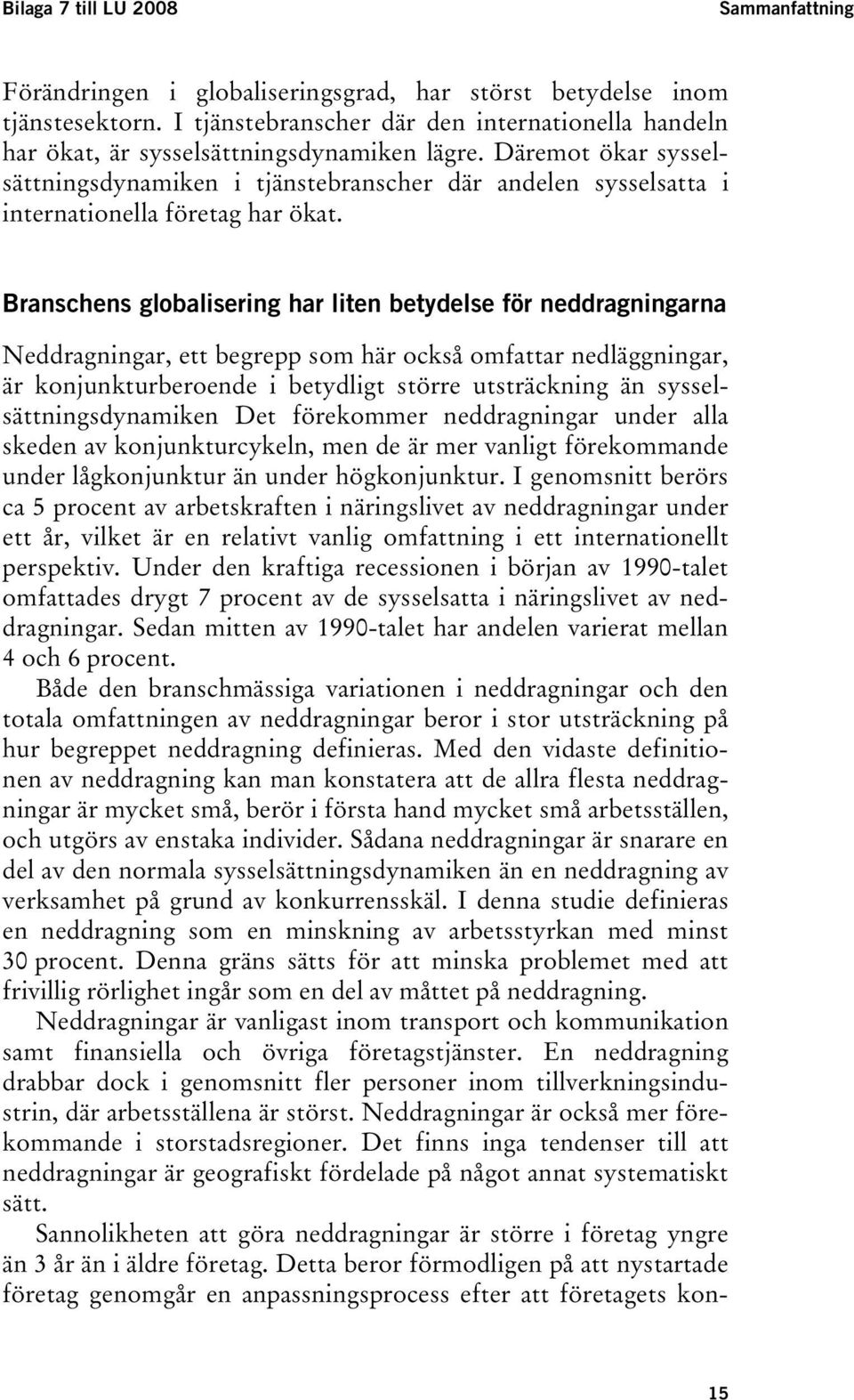 Bilaga 7 till LU 2008 Sammanfattning

Förändringen i globaliseringsgrad, har störst betydelse inom tjänstesektorn. I tjänstebranscher där den internationella handeln har ökat, är sysselsättningsdynamiken lägre. Däremot ökar sysselsättningsdynamiken i tjänstebranscher där andelen sysselsatta i internationella företag har ökat.

Branschens globalisering har liten betydelse för neddragningarna

Neddragningar, ett begrepp som här också omfattar nedläggningar, är konjunkturberoende i betydligt större utsträckning än sysselsättningsdynamiken Det förekommer neddragningar under alla skeden av konjunkturcykeln, men de är mer vanligt förekommande under lågkonjunktur än under högkonjunktur. I genomsnitt berörs ca 5 procent av arbetskraften i näringslivet av neddragningar under ett år, vilket är en relativt vanlig omfattning i ett internationellt perspektiv. Under den kraftiga recessionen i början av 1990-talet omfattades drygt 7 procent av de sysselsatta i näringslivet av neddragningar. Sedan mitten av 1990-talet har andelen varierat mellan 4 och 6 procent.

Både den branschmässiga variationen i neddragningar och den totala omfattningen av neddragningar beror i stor utsträckning på hur begreppet neddragning definieras. Med den vidaste definitionen av neddragning kan man konstatera att de allra flesta neddragningar är mycket små, berör i första hand mycket små arbetsställen, och utgörs av enstaka individer. Sådana neddragningar är snarare en del av den normala sysselsättningsdynamiken än en neddragning av verksamhet på grund av konkurrensskäl. I denna studie definieras en neddragning som en minskning av arbetsstyrkan med minst 30 procent. Denna gräns sätts för att minska problemet med att frivillig rörlighet ingår som en del av måttet på neddragning.

Neddragningar är vanligast inom transport och kommunikation samt finansiella och övriga företagstjänster. En neddragning drabbar dock i genomsnitt fler personer inom tillverkningsindustrin, där arbetsställena är störst. Neddragningar är också mer förekommande i storstadsregioner. Det finns inga tendenser till att neddragningar är geografiskt fördelade på något annat systematiskt sätt.

Sannolikheten att göra neddragningar är större i företag yngre än 3 år än i äldre företag. Detta beror förmodligen på att nystartade företag genomgår en anpassningsprocess efter att företagets kon-

15